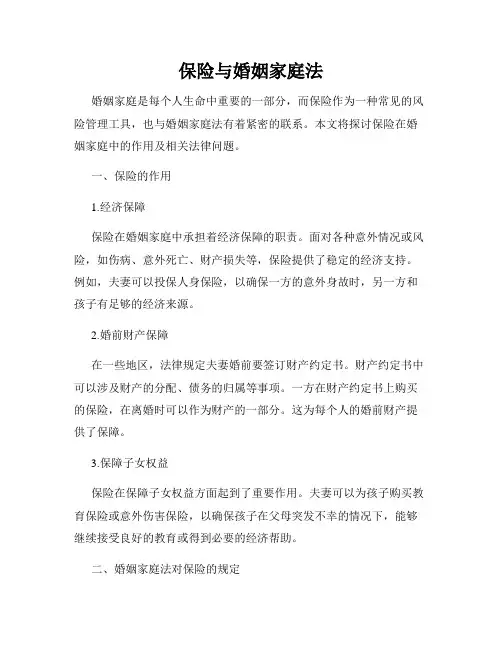 保险与婚姻家庭法

婚姻家庭是每个人生命中重要的一部分，而保险作为一种常见的风险管理工具，也与婚姻家庭法有着紧密的联系。本文将探讨保险在婚姻家庭中的作用及相关法律问题。

一、保险的作用

1.经济保障

保险在婚姻家庭中承担着经济保障的职责。面对各种意外情况或风险，如伤病、意外死亡、财产损失等，保险提供了稳定的经济支持。例如，夫妻可以投保人身保险，以确保一方的意外身故时，另一方和孩子有足够的经济来源。

2.婚前财产保障

在一些地区，法律规定夫妻婚前要签订财产约定书。财产约定书中可以涉及财产的分配、债务的归属等事项。一方在财产约定书上购买的保险，在离婚时可以作为财产的一部分。这为每个人的婚前财产提供了保障。

3.保障子女权益

保险在保障子女权益方面起到了重要作用。夫妻可以为孩子购买教育保险或意外伤害保险，以确保孩子在父母突发不幸的情况下，能够继续接受良好的教育或得到必要的经济帮助。

二、婚姻家庭法对保险的规定